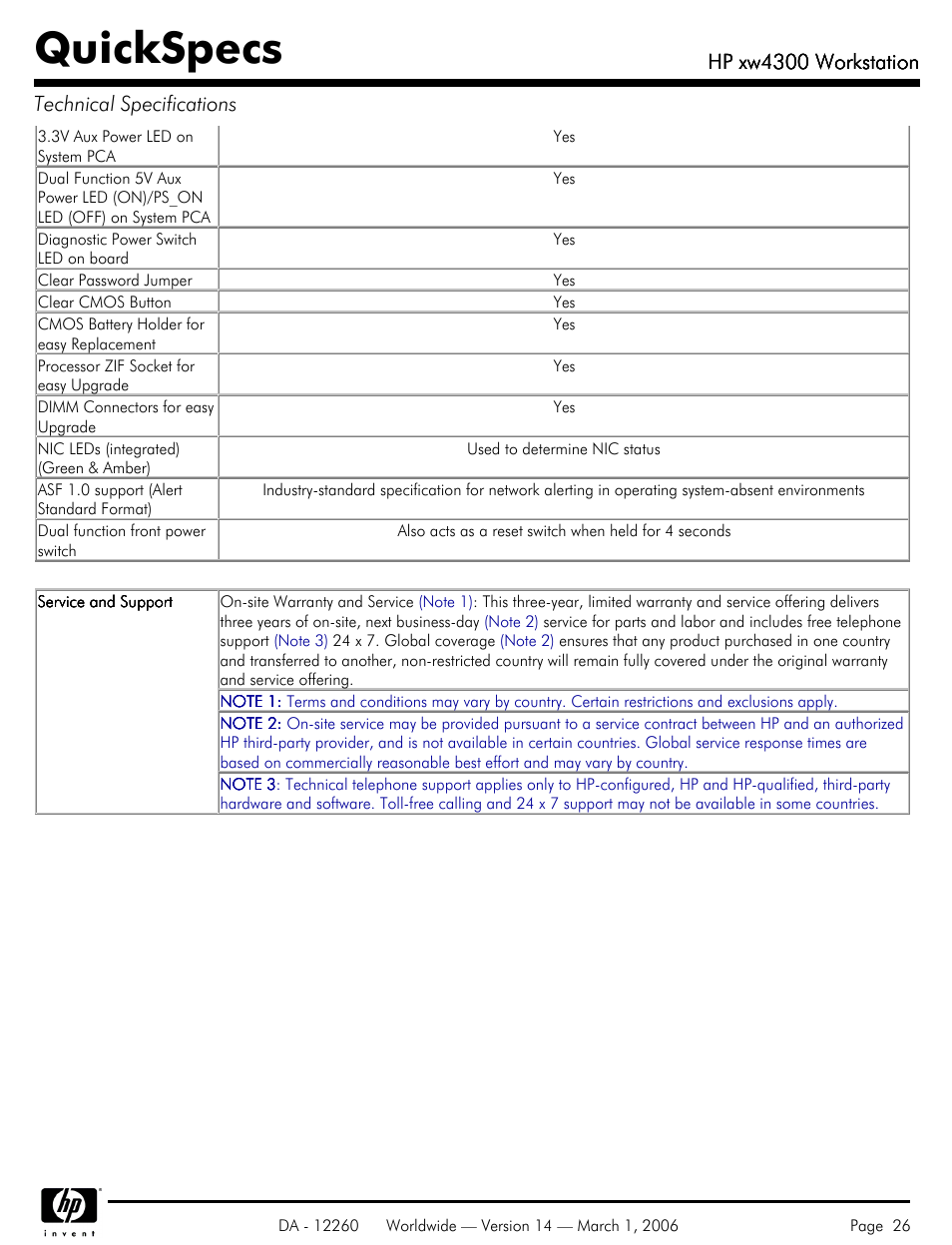 QuickSpecs

HP xw4300 Workstation

Technical Specifications

| | |
|---|---|
| 3.3V Aux Power LED on System PCA | Yes |
| Dual Function 5V Aux Power LED (ON)/PS_ON LED (OFF) on System PCA | Yes |
| Diagnostic Power Switch LED on board | Yes |
| Clear Password Jumper | Yes |
| Clear CMOS Button | Yes |
| CMOS Battery Holder for easy Replacement | Yes |
| Processor ZIF Socket for easy Upgrade | Yes |
| DIMM Connectors for easy Upgrade | Yes |
| NIC LEDs (integrated) (Green & Amber) | Used to determine NIC status |
| ASF 1.0 support (Alert Standard Format) | Industry-standard specification for network alerting in operating system-absent environments |
| Dual function front power switch | Also acts as a reset switch when held for 4 seconds |

| | |
|---|---|
| Service and Support | On-site Warranty and Service (Note 1): This three-year, limited warranty and service offering delivers three years of on-site, next business-day (Note 2) service for parts and labor and includes free telephone support (Note 3) 24 x 7. Global coverage (Note 2) ensures that any product purchased in one country and transferred to another, non-restricted country will remain fully covered under the original warranty and service offering. |
| | NOTE 1: Terms and conditions may vary by country. Certain restrictions and exclusions apply. |
| | NOTE 2: On-site service may be provided pursuant to a service contract between HP and an authorized HP third-party provider, and is not available in certain countries. Global service response times are based on commercially reasonable best effort and may vary by country. |
| | NOTE 3: Technical telephone support applies only to HP-configured, HP and HP-qualified, third-party hardware and software. Toll-free calling and 24 x 7 support may not be available in some countries. |

hp
invent

DA - 12260 Worldwide — Version 14 — March 1, 2006 Page 26